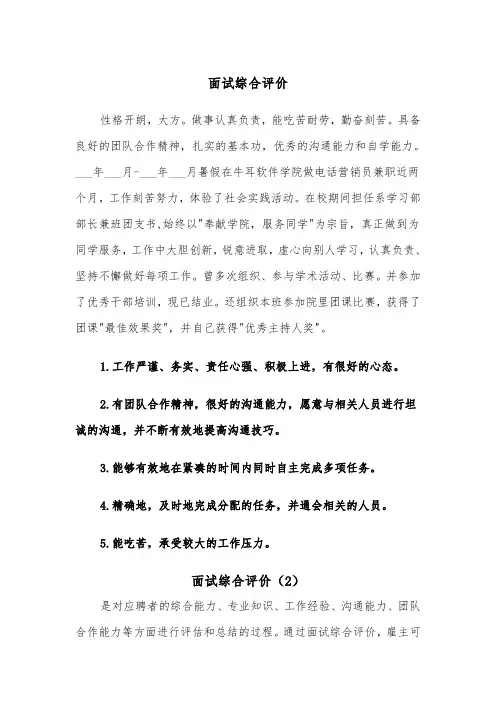 面试综合评价

性格开朗，大方。做事认真负责，能吃苦耐劳，勤奋刻苦。具备良好的团队合作精神，扎实的基本功，优秀的沟通能力和自学能力。___年___月-___年___月暑假在牛耳软件学院做电话营销员兼职近两个月，工作刻苦努力，体验了社会实践活动。在校期间担任系学习部部长兼班团支书,始终以"奉献学院，服务同学"为宗旨，真正做到为同学服务，工作中大胆创新，锐意进取，虚心向别人学习，认真负责、坚持不懈做好每项工作。曾多次组织、参与学术活动、比赛。并参加了优秀干部培训，现已结业。还组织本班参加院里团课比赛，获得了团课"最佳效果奖"，并自己获得"优秀主持人奖"。

1.工作严谨、务实、责任心强、积极上进，有很好的心态。

2.有团队合作精神，很好的沟通能力，愿意与相关人员进行坦诚的沟通，并不断有效地提高沟通技巧。

3.能够有效地在紧凑的时间内同时自主完成多项任务。

4.精确地，及时地完成分配的任务，并通会相关的人员。

5.能吃苦，承受较大的工作压力。

面试综合评价（2）

是对应聘者的综合能力、专业知识、工作经验、沟通能力、团队合作能力等方面进行评估和总结的过程。通过面试综合评价，雇主可